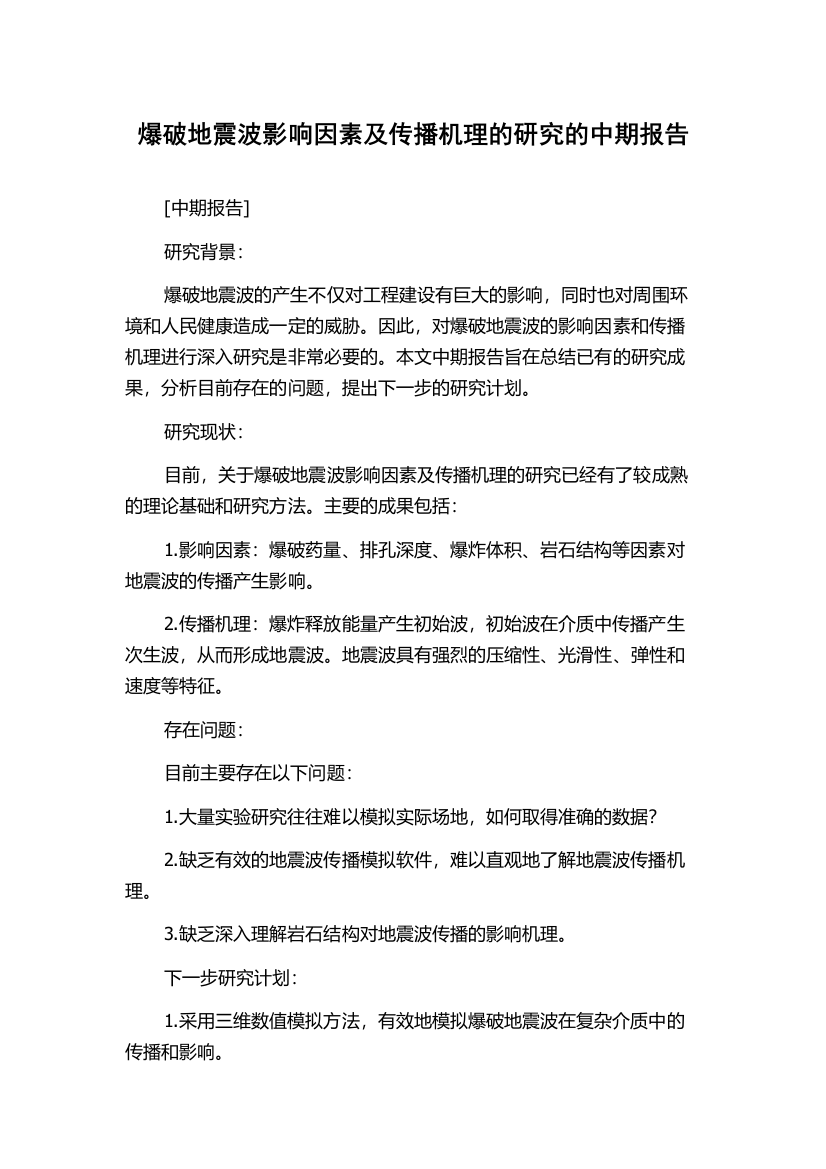 爆破地震波影响因素及传播机理的研究的中期报告

[中期报告]

研究背景：

爆破地震波的产生不仅对工程建设有巨大的影响，同时也对周围环境和人民健康造成一定的威胁。因此，对爆破地震波的影响因素和传播机理进行深入研究是非常必要的。本文中期报告旨在总结已有的研究成果，分析目前存在的问题，提出下一步的研究计划。

研究现状：

目前，关于爆破地震波影响因素及传播机理的研究已经有了较成熟的理论基础和研究方法。主要的成果包括：

1.影响因素：爆破药量、排孔深度、爆炸体积、岩石结构等因素对地震波的传播产生影响。

2.传播机理：爆炸释放能量产生初始波，初始波在介质中传播产生次生波，从而形成地震波。地震波具有强烈的压缩性、光滑性、弹性和速度等特征。

存在问题：

目前主要存在以下问题：

1.大量实验研究往往难以模拟实际场地，如何取得准确的数据？

2.缺乏有效的地震波传播模拟软件，难以直观地了解地震波传播机理。

3.缺乏深入理解岩石结构对地震波传播的影响机理。

下一步研究计划：

1.采用三维数值模拟方法，有效地模拟爆破地震波在复杂介质中的传播和影响。